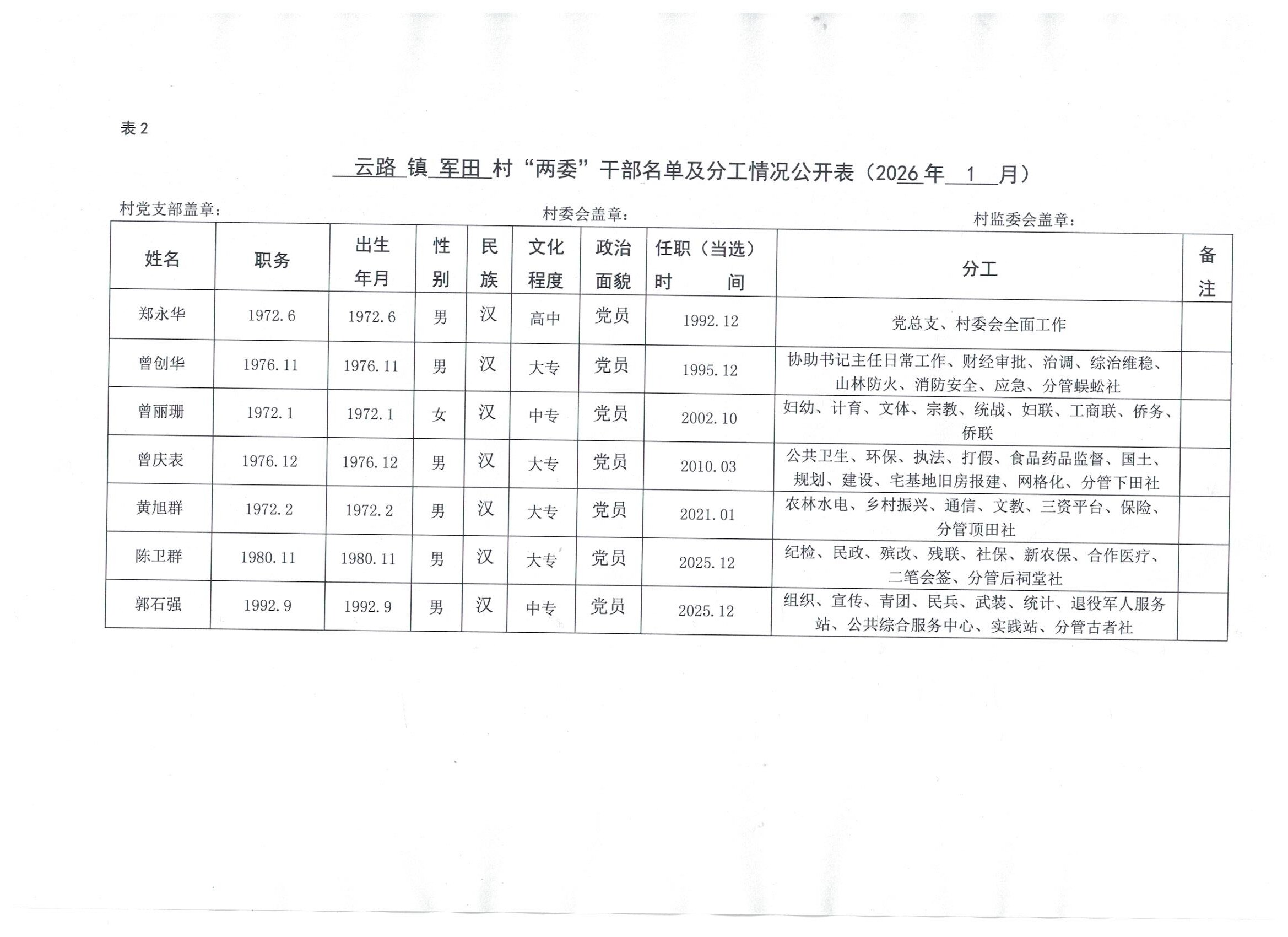 表 2

云路 镇 军田 村“两委”干部名单及分工情况公开表（2026 年 1 月）

村党支部盖章：　　村委会盖章：　　村监委会盖章：

| 姓名 | 职务 | 出生年月 | 性别 | 民族 | 文化程度 | 政治面貌 | 任职（当选）时　间 | 分工 | 备注 |
|---|---|---|---|---|---|---|---|---|---|
| 郑永华 | 1972.6 | 1972.6 | 男 | 汉 | 高中 | 党员 | 1992.12 | 党总支、村委会全面工作 | |
| 曾创华 | 1976.11 | 1976.11 | 男 | 汉 | 大专 | 党员 | 1995.12 | 协助书记主任日常工作、财经审批、治调、综治维稳、山林防火、消防安全、应急、分管蜈蚣社 | |
| 曾丽珊 | 1972.1 | 1972.1 | 女 | 汉 | 中专 | 党员 | 2002.10 | 妇幼、计育、文体、宗教、统战、妇联、工商联、侨务、侨联 | |
| 曾庆表 | 1976.12 | 1976.12 | 男 | 汉 | 大专 | 党员 | 2010.03 | 公共卫生、环保、执法、打假、食品药品监督、国土、规划、建设、宅基地旧房报建、网格化、分管下田社 | |
| 黄旭群 | 1972.2 | 1972.2 | 男 | 汉 | 大专 | 党员 | 2021.01 | 农林水电、乡村振兴、通信、文教、三资平台、保险、分管顶田社 | |
| 陈卫群 | 1980.11 | 1980.11 | 男 | 汉 | 大专 | 党员 | 2025.12 | 纪检、民政、殡改、残联、社保、新农保、合作医疗、二笔会签、分管后祠堂社 | |
| 郭石强 | 1992.9 | 1992.9 | 男 | 汉 | 中专 | 党员 | 2025.12 | 组织、宣传、青团、民兵、武装、统计、退役军人服务站、公共综合服务中心、实践站、分管古者社 | |